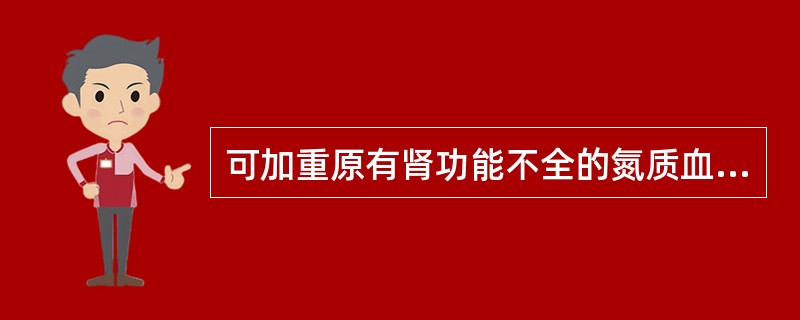 可加重原有肾功能不全的氮质血...